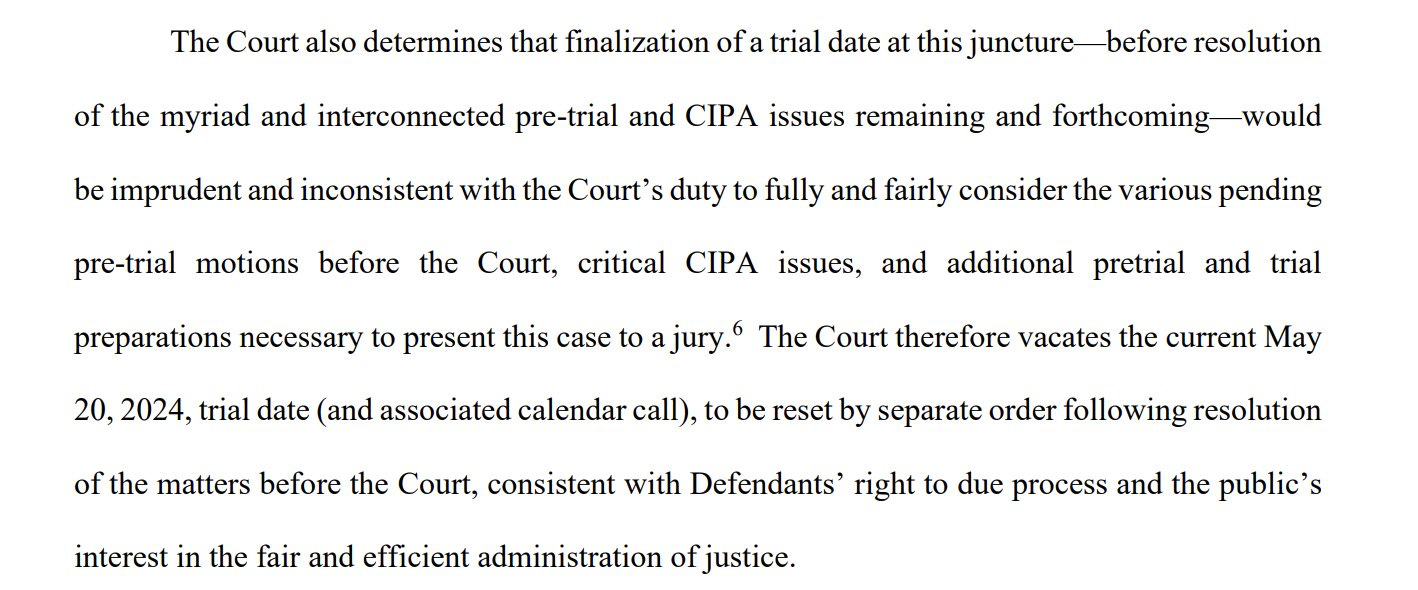 The Court also determines that finalization of a trial date at this juncture—before resolution of the myriad and interconnected pre-trial and CIPA issues remaining and forthcoming—would be imprudent and inconsistent with the Court's duty to fully and fairly consider the various pending pre-trial motions before the Court, critical CIPA issues, and additional pretrial and trial preparations necessary to present this case to a jury.$^{6}$ The Court therefore vacates the current May 20, 2024, trial date (and associated calendar call), to be reset by separate order following resolution of the matters before the Court, consistent with Defendants' right to due process and the public's interest in the fair and efficient administration of justice.